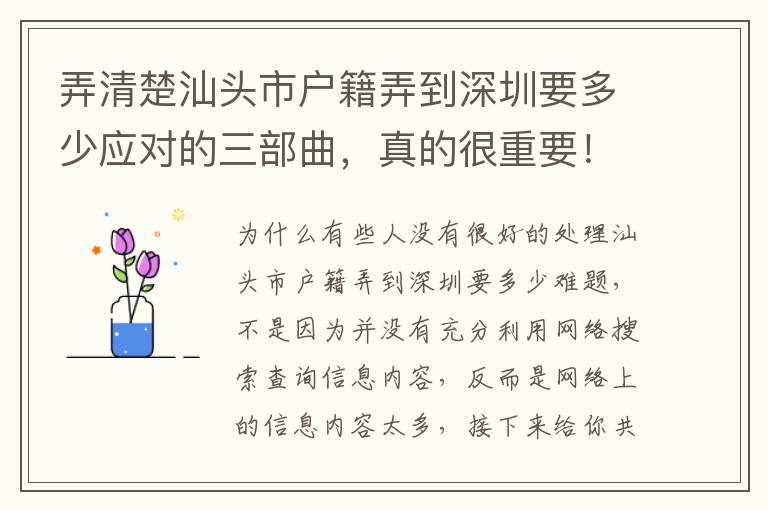 弄清楚汕头市户籍弄到深圳要多少应对的三部曲，真的很重要！

为什么有些人没有很好的处理汕头市户籍弄到深圳要多少难题，不是因为并没有充分利用网络搜索查询信息内容，反而是网络上的信息内容太多，接下来给你共